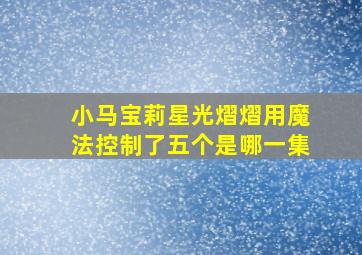 小马宝莉星光熠熠用魔法控制了五个是哪一集